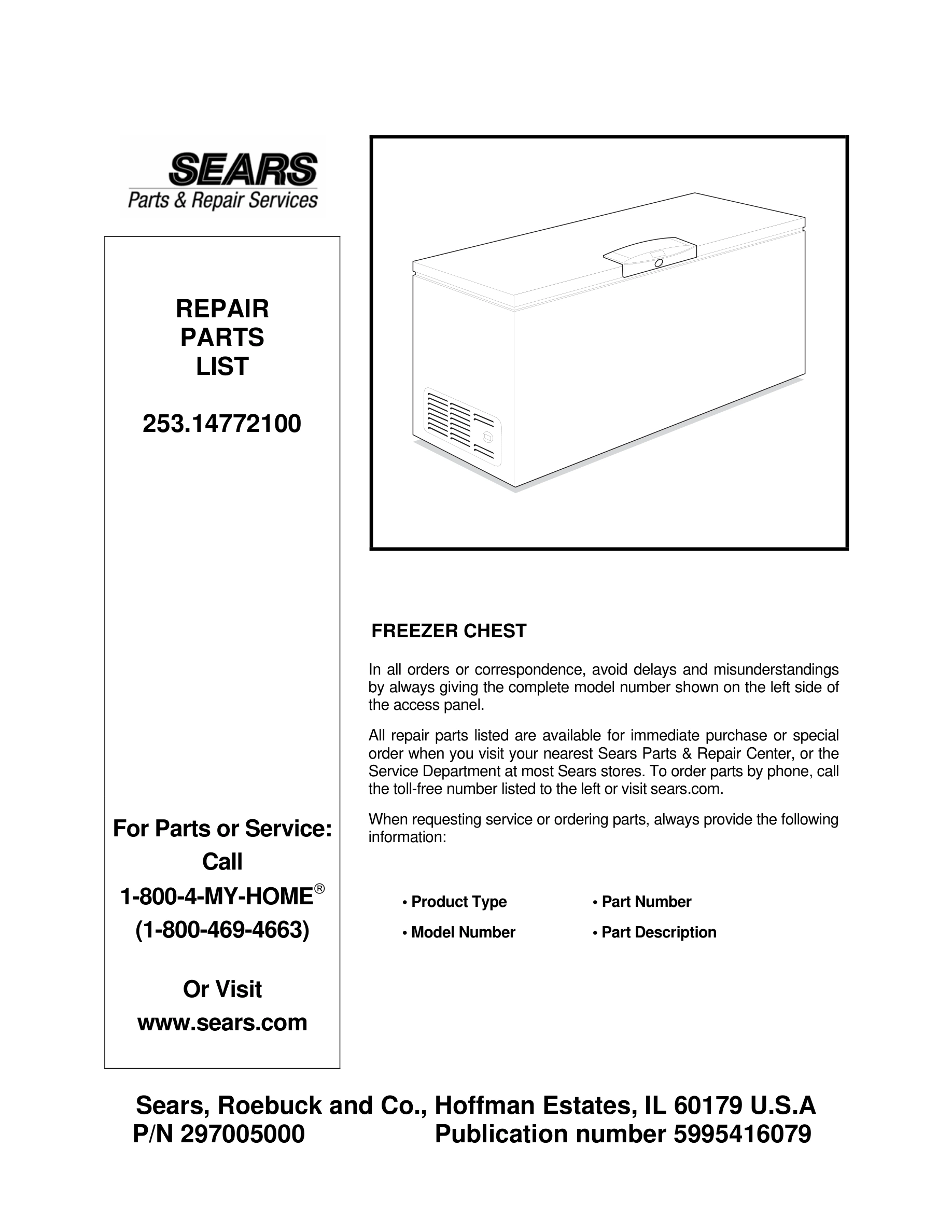 SEARS
Parts & Repair Services

REPAIR
PARTS
LIST

253.14772100

For Parts or Service:
Call
1-800-4-MY-HOME®
(1-800-469-4663)

Or Visit
www.sears.com

FREEZER CHEST

In all orders or correspondence, avoid delays and misunderstandings by always giving the complete model number shown on the left side of the access panel.

All repair parts listed are available for immediate purchase or special order when you visit your nearest Sears Parts & Repair Center, or the Service Department at most Sears stores. To order parts by phone, call the toll-free number listed to the left or visit sears.com.

When requesting service or ordering parts, always provide the following information:

• Product Type
• Model Number
• Part Number
• Part Description

Sears, Roebuck and Co., Hoffman Estates, IL 60179 U.S.A
P/N 297005000 Publication number 5995416079